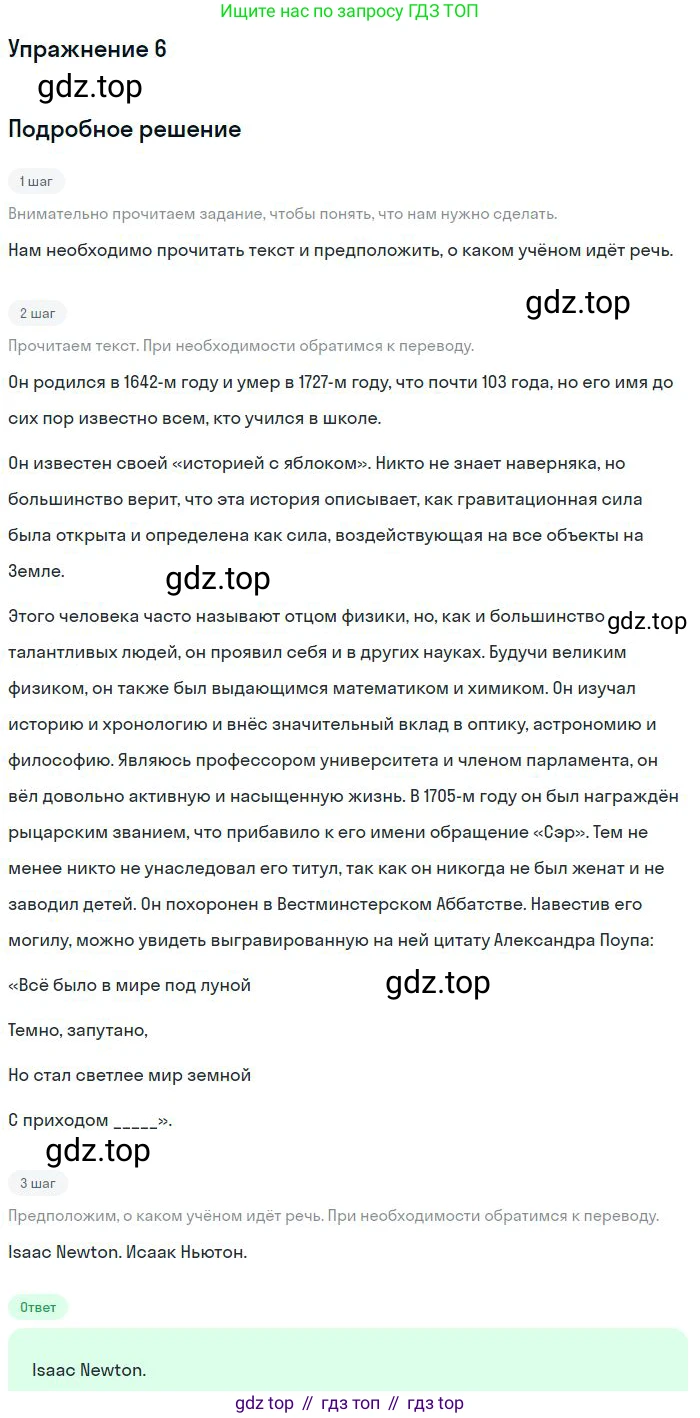 Ищите нас по запросу ГДЗ ТОП

Упражнение 6

Подробное решение

1 шаг

Внимательно прочитаем задание, чтобы понять, что нам нужно сделать.

Нам необходимо прочитать текст и предположить, о каком учёном идёт речь.

2 шаг

Прочитаем текст. При необходимости обратимся к переводу.

Он родился в 1642-м году и умер в 1727-м году, что почти 103 года, но его имя до сих пор известно всем, кто учился в школе.

Он известен своей «историей с яблоком». Никто не знает наверняка, но большинство верит, что эта история описывает, как гравитационная сила была открыта и определена как сила, воздействующая на все объекты на Земле.

Этого человека часто называют отцом физики, но, как и большинство талантливых людей, он проявил себя и в других науках. Будучи великим физиком, он также был выдающимся математиком и химиком. Он изучал историю и хронологию и внёс значительный вклад в оптику, астрономию и философию. Являюсь профессором университета и членом парламента, он вёл довольно активную и насыщенную жизнь. В 1705-м году он был награждён рыцарским званием, что прибавило к его имени обращение «Сэр». Тем не менее никто не унаследовал его титул, так как он никогда не был женат и не заводил детей. Он похоронен в Вестминстерском Аббатстве. Навестив его могилу, можно увидеть выгравированную на ней цитату Александра Поупа:

«Всё было в мире под луной

Темно, запутано,

Но стал светлее мир земной

С приходом ____».

3 шаг

Предположим, о каком учёном идёт речь. При необходимости обратимся к переводу.

Isaac Newton. Исаак Ньютон.

Ответ

Isaac Newton.

gdz top // гдз топ // гдз top

gdz.top